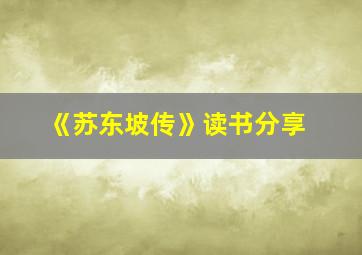 《苏东坡传》读书分享